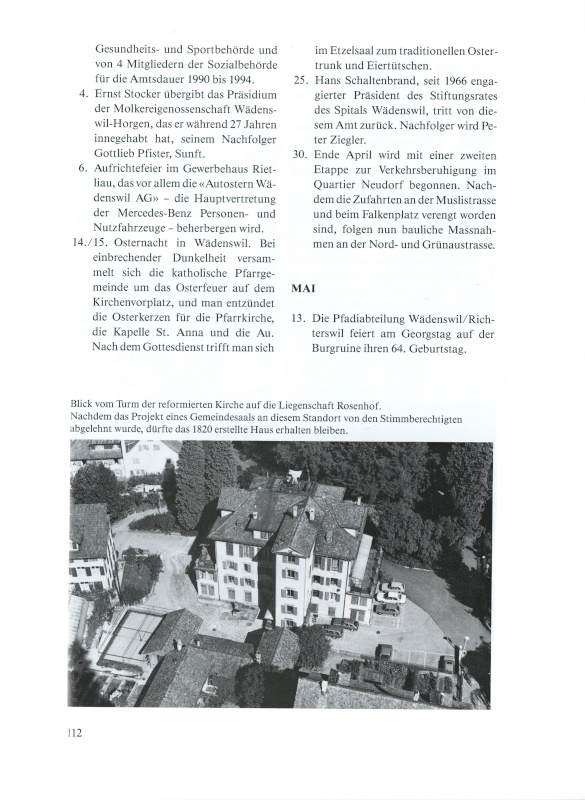 Gesundheits- und Sportbehörde und von 4 Mitgliedern der Sozialbehörde für die Amtsdauer 1990 bis 1994.

4. Ernst Stocker übergibt das Präsidium der Molkereigenossenschaft Wädenswil-Horgen, das er während 27 Jahren innegehabt hat, seinem Nachfolger Gottlieb Pfister, Sunft.

6. Aufrichtefeier im Gewerbehaus Rietliau, das vor allem die «Autostern Wädenswil AG» – die Hauptvertretung der Mercedes-Benz Personen- und Nutzfahrzeuge – beherbergen wird.

14./15. Osternacht in Wädenswil. Bei einbrechender Dunkelheit versammelt sich die katholische Pfarrgemeinde um das Osterfeuer auf dem Kirchenvorplatz, und man entzündet die Osterkerzen für die Pfarrkirche, die Kapelle St. Anna und die Au. Nach dem Gottesdienst trifft man sich im Etzelsaal zum traditionellen Ostertrunk und Eiertütschen.

25. Hans Schaltenbrand, seit 1966 engagierter Präsident des Stiftungsrates des Spitals Wädenswil, tritt von diesem Amt zurück. Nachfolger wird Peter Ziegler.

30. Ende April wird mit einer zweiten Etappe zur Verkehrsberuhigung im Quartier Neudorf begonnen. Nachdem die Zufahrten an der Muslistrasse und beim Falkenplatz verengt worden sind, folgen nun bauliche Massnahmen an der Nord- und Grünaustrasse.

MAI

13. Die Pfadiabteilung Wädenswil/Richterswil feiert am Georgstag auf der Burgruine ihren 64. Geburtstag.

Blick vom Turm der reformierten Kirche auf die Liegenschaft Rosenhof. Nachdem das Projekt eines Gemeindesaals an diesem Standort von den Stimmberechtigten abgelehnt wurde, dürfte das 1820 erstellte Haus erhalten bleiben.

112